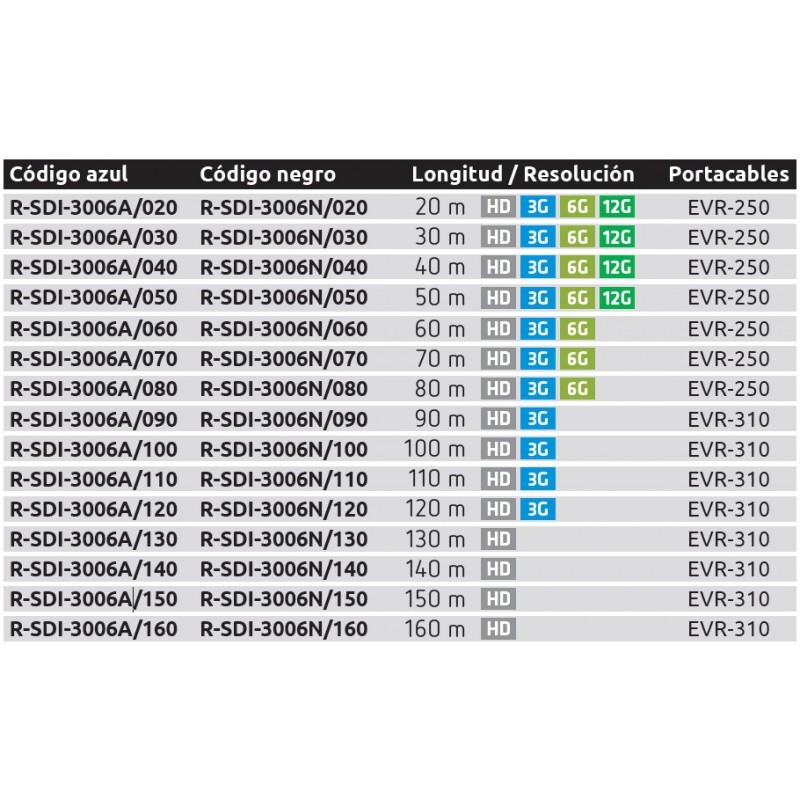 | Código azul | Código negro | Longitud / Resolución | Portacables |
|---|---|---|---|
| R-SDI-3006A/020 | R-SDI-3006N/020 | 20 m HD 3G 6G 12G | EVR-250 |
| R-SDI-3006A/030 | R-SDI-3006N/030 | 30 m HD 3G 6G 12G | EVR-250 |
| R-SDI-3006A/040 | R-SDI-3006N/040 | 40 m HD 3G 6G 12G | EVR-250 |
| R-SDI-3006A/050 | R-SDI-3006N/050 | 50 m HD 3G 6G 12G | EVR-250 |
| R-SDI-3006A/060 | R-SDI-3006N/060 | 60 m HD 3G 6G | EVR-250 |
| R-SDI-3006A/070 | R-SDI-3006N/070 | 70 m HD 3G 6G | EVR-250 |
| R-SDI-3006A/080 | R-SDI-3006N/080 | 80 m HD 3G 6G | EVR-250 |
| R-SDI-3006A/090 | R-SDI-3006N/090 | 90 m HD 3G | EVR-310 |
| R-SDI-3006A/100 | R-SDI-3006N/100 | 100 m HD 3G | EVR-310 |
| R-SDI-3006A/110 | R-SDI-3006N/110 | 110 m HD 3G | EVR-310 |
| R-SDI-3006A/120 | R-SDI-3006N/120 | 120 m HD 3G | EVR-310 |
| R-SDI-3006A/130 | R-SDI-3006N/130 | 130 m HD | EVR-310 |
| R-SDI-3006A/140 | R-SDI-3006N/140 | 140 m HD | EVR-310 |
| R-SDI-3006A/150 | R-SDI-3006N/150 | 150 m HD | EVR-310 |
| R-SDI-3006A/160 | R-SDI-3006N/160 | 160 m HD | EVR-310 |